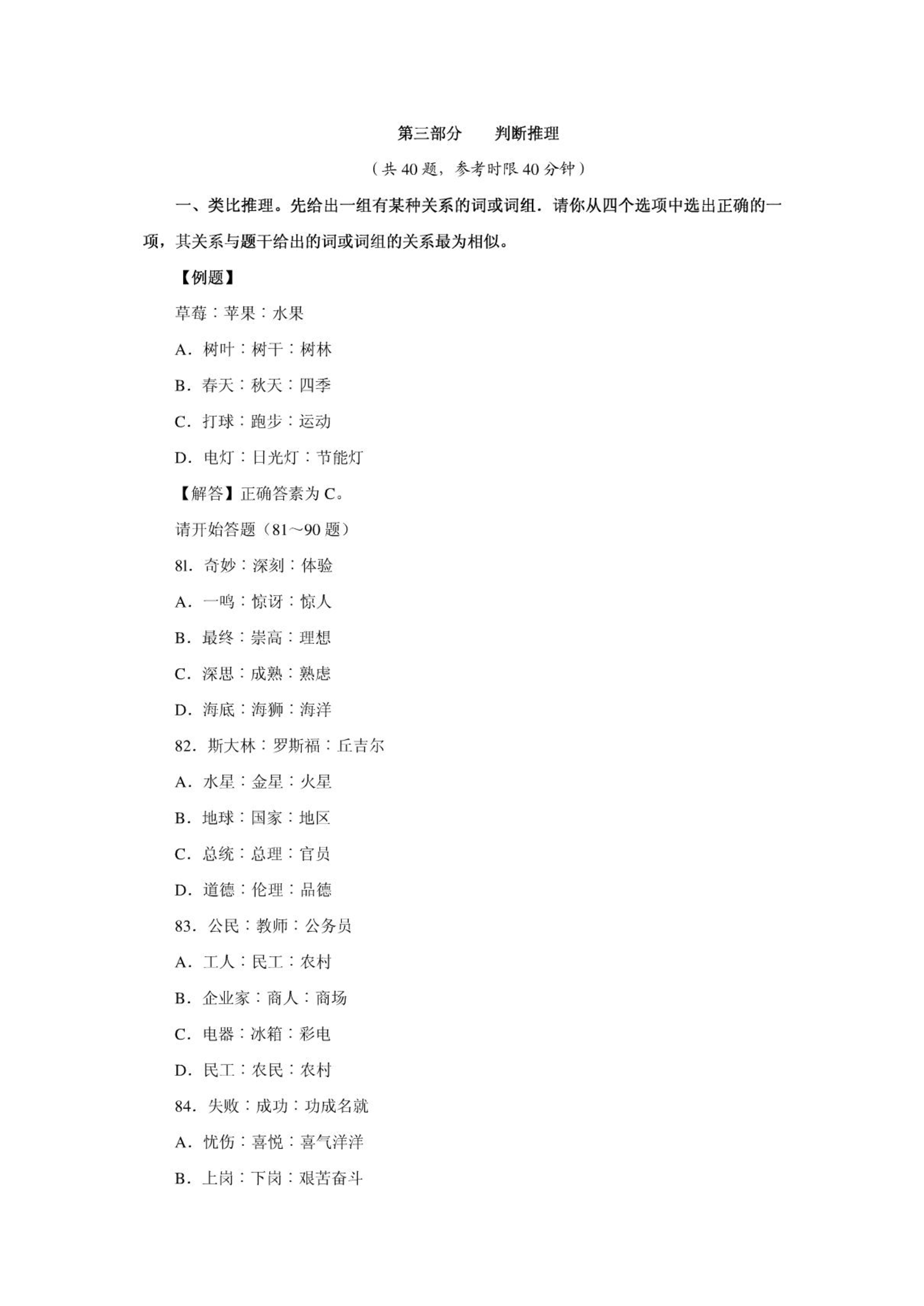 第三部分　判断推理

（共 40 题，参考时限 40 分钟）

一、类比推理。先给出一组有某种关系的词或词组．请你从四个选项中选出正确的一项，其关系与题干给出的词或词组的关系最为相似。

【例题】

草莓：苹果：水果

A．树叶：树干：树林

B．春天：秋天：四季

C．打球：跑步：运动

D．电灯：日光灯：节能灯

【解答】正确答素为 C。

请开始答题（81～90 题）

8l．奇妙：深刻：体验

A．一鸣：惊讶：惊人

B．最终：崇高：理想

C．深思：成熟：熟虑

D．海底：海狮：海洋

82．斯大林：罗斯福：丘吉尔

A．水星：金星：火星

B．地球：国家：地区

C．总统：总理：官员

D．道德：伦理：品德

83．公民：教师：公务员

A．工人：民工：农村

B．企业家：商人：商场

C．电器：冰箱：彩电

D．民工：农民：农村

84．失败：成功：功成名就

A．忧伤：喜悦：喜气洋洋

B．上岗：下岗：艰苦奋斗